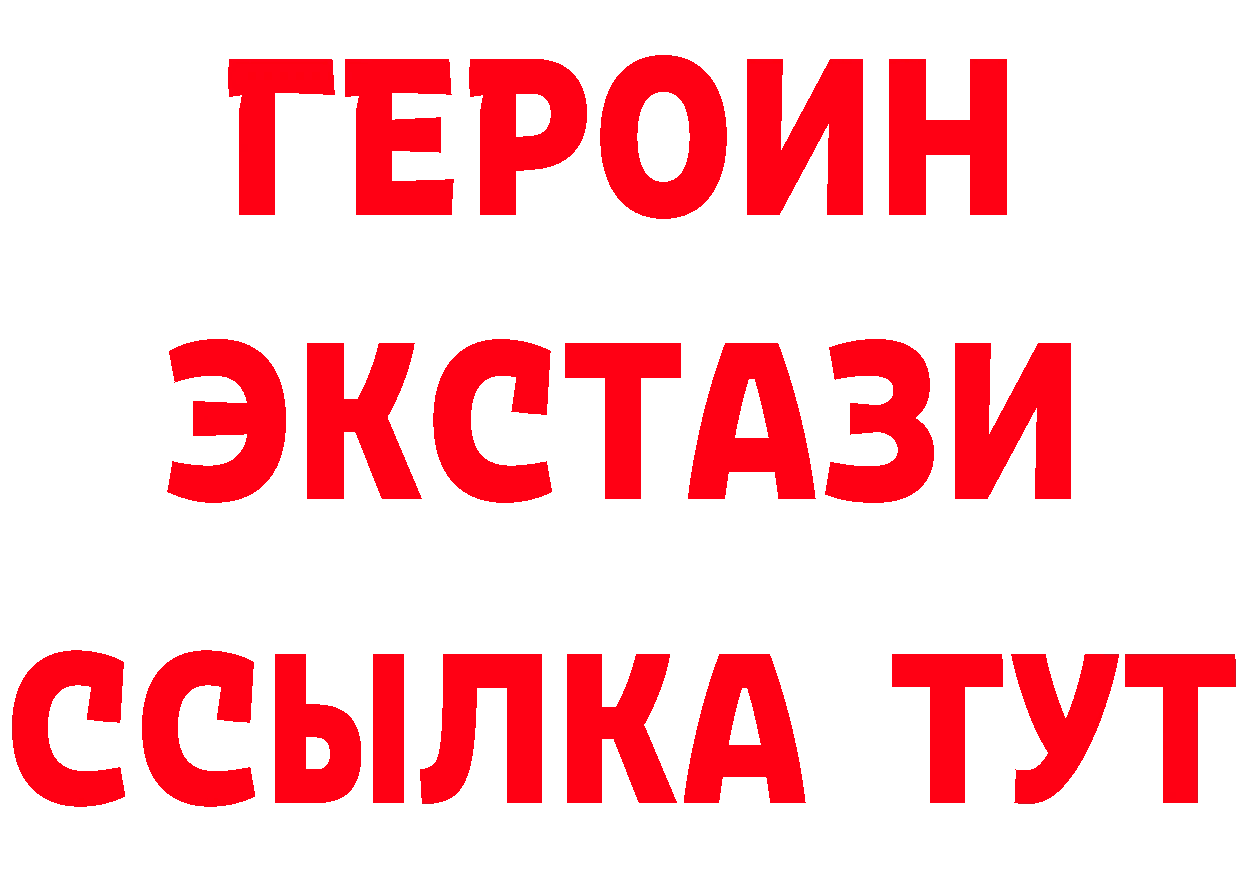 ГЕРОИН
ЭКСТАЗИ
ССЫЛКА ТУТ